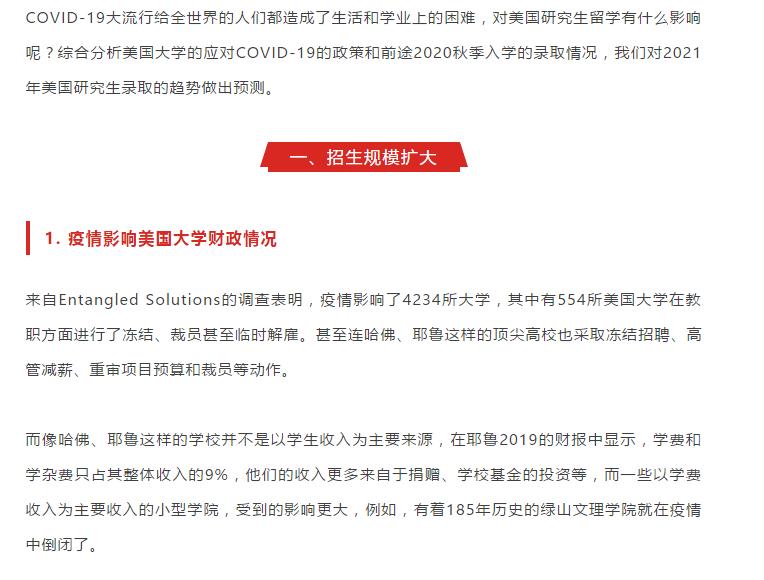 COVID-19大流行给全世界的人们都造成了生活和学业上的困难，对美国研究生留学有什么影响呢？综合分析美国大学的应对COVID-19的政策和前途2020秋季入学的录取情况，我们对2021年美国研究生录取的趋势做出预测。

一、招生规模扩大

1. 疫情影响美国大学财政情况

来自Entangled Solutions的调查表明，疫情影响了4234所大学，其中有554所美国大学在教职方面进行了冻结、裁员甚至临时解雇。甚至连哈佛、耶鲁这样的顶尖高校也采取冻结招聘、高管减薪、重审项目预算和裁员等动作。

而像哈佛、耶鲁这样的学校并不是以学生收入为主要来源，在耶鲁2019的财报中显示，学费和学杂费只占其整体收入的9%，他们的收入更多来自于捐赠、学校基金的投资等，而一些以学费收入为主要收入的小型学院，受到的影响更大，例如，有着185年历史的绿山文理学院就在疫情中倒闭了。